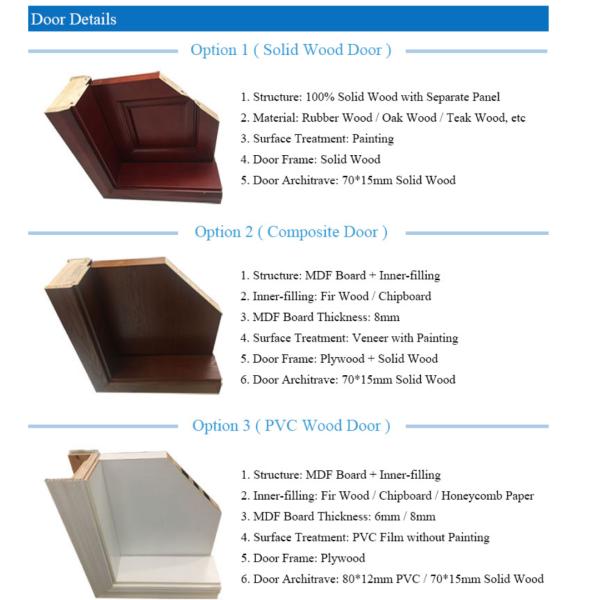 Door Details

Option 1 ( Solid Wood Door )

1. Structure: 100% Solid Wood with Separate Panel
2. Material: Rubber Wood / Oak Wood / Teak Wood, etc
3. Surface Treatment: Painting
4. Door Frame: Solid Wood
5. Door Architrave: 70*15mm Solid Wood

Option 2 ( Composite Door )

1. Structure: MDF Board + Inner-filling
2. Inner-filling: Fir Wood / Chipboard
3. MDF Board Thickness: 8mm
4. Surface Treatment: Veneer with Painting
5. Door Frame: Plywood + Solid Wood
6. Door Architrave: 70*15mm Solid Wood

Option 3 ( PVC Wood Door )

1. Structure: MDF Board + Inner-filling
2. Inner-filling: Fir Wood / Chipboard / Honeycomb Paper
3. MDF Board Thickness: 6mm / 8mm
4. Surface Treatment: PVC Film without Painting
5. Door Frame: Plywood
6. Door Architrave: 80*12mm PVC / 70*15mm Solid Wood